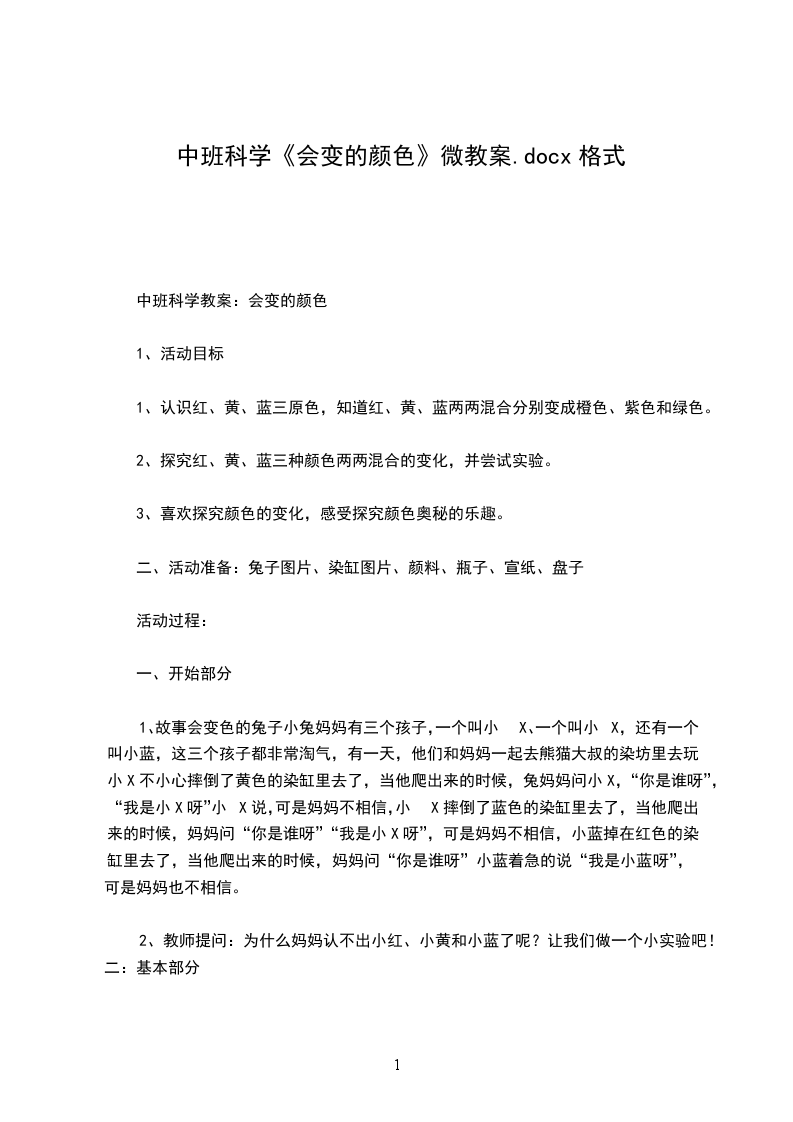 中班科学《会变的颜色》微教案.docx 格式

中班科学教案：会变的颜色

1、活动目标

1、认识红、黄、蓝三原色，知道红、黄、蓝两两混合分别变成橙色、紫色和绿色。

2、探究红、黄、蓝三种颜色两两混合的变化，并尝试实验。

3、喜欢探究颜色的变化，感受探究颜色奥秘的乐趣。

二、活动准备：兔子图片、染缸图片、颜料、瓶子、宣纸、盘子

活动过程：

一、开始部分

1､故事会变色的兔子小兔妈妈有三个孩子,一个叫小 X､一个叫小 X，还有一个叫小蓝，这三个孩子都非常淘气，有一天，他们和妈妈一起去熊猫大叔的染坊里去玩小 X 不小心摔倒了黄色的染缸里去了，当他爬出来的时候，兔妈妈问小 X，“你是谁呀”，“我是小 X 呀”小 X 说,可是妈妈不相信,小 X 摔倒了蓝色的染缸里去了，当他爬出来的时候，妈妈问“你是谁呀”“我是小 X 呀”，可是妈妈不相信，小蓝掉在红色的染缸里去了，当他爬出来的时候，妈妈问“你是谁呀”小蓝着急的说“我是小蓝呀”，可是妈妈也不相信。

2、教师提问：为什么妈妈认不出小红、小黄和小蓝了呢？让我们做一个小实验吧！
二：基本部分

1